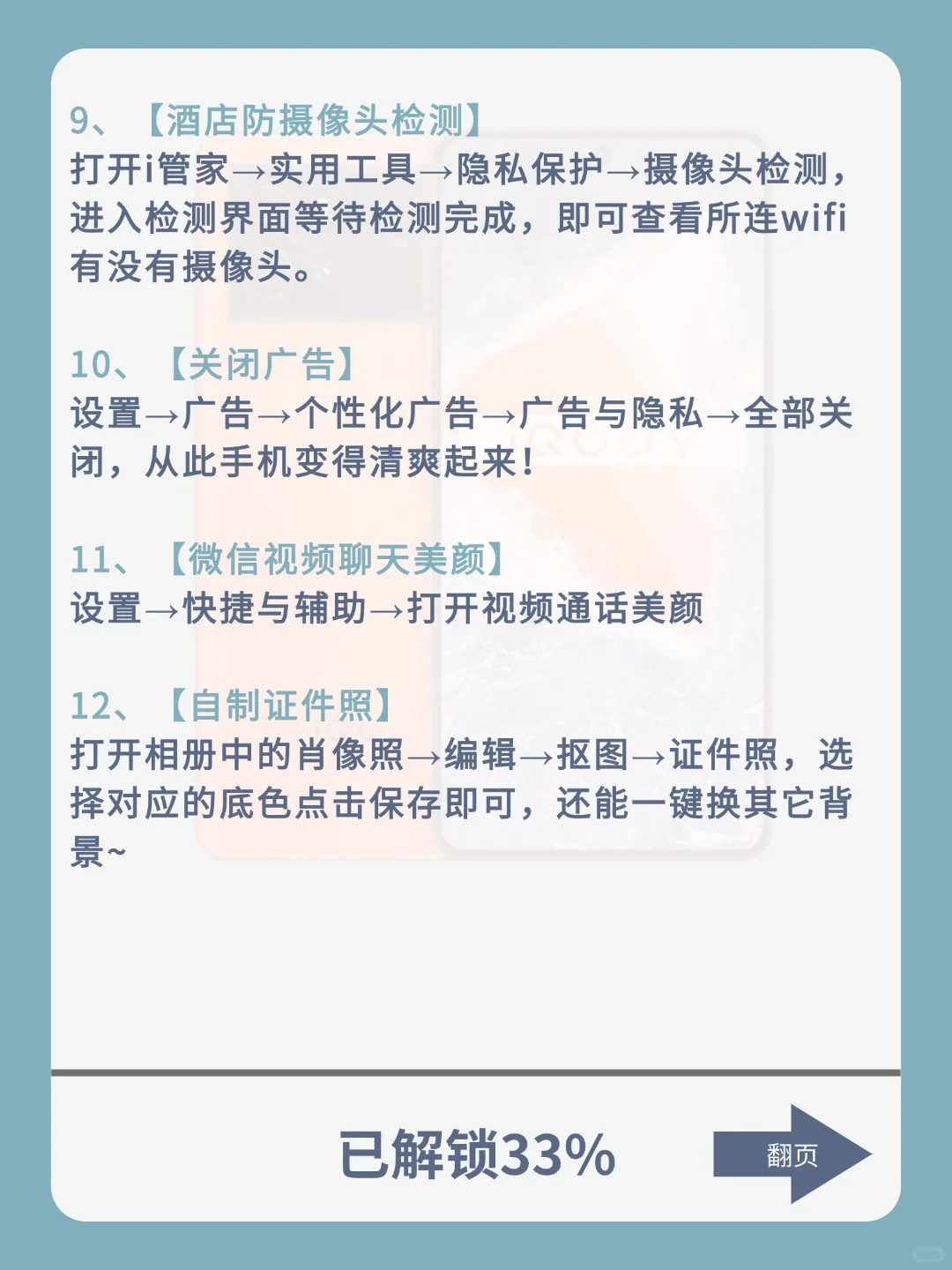 9、【酒店防摄像头检测】
打开i管家→实用工具→隐私保护→摄像头检测，进入检测界面等待检测完成，即可查看所连wifi有没有摄像头。

10、【关闭广告】
设置→广告→个性化广告→广告与隐私→全部关闭，从此手机变得清爽起来！

11、【微信视频聊天美颜】
设置→快捷与辅助→打开视频通话美颜

12、【自制证件照】
打开相册中的肖像照→编辑→抠图→证件照，选择对应的底色点击保存即可，还能一键换其它背景~

已解锁33%

翻页